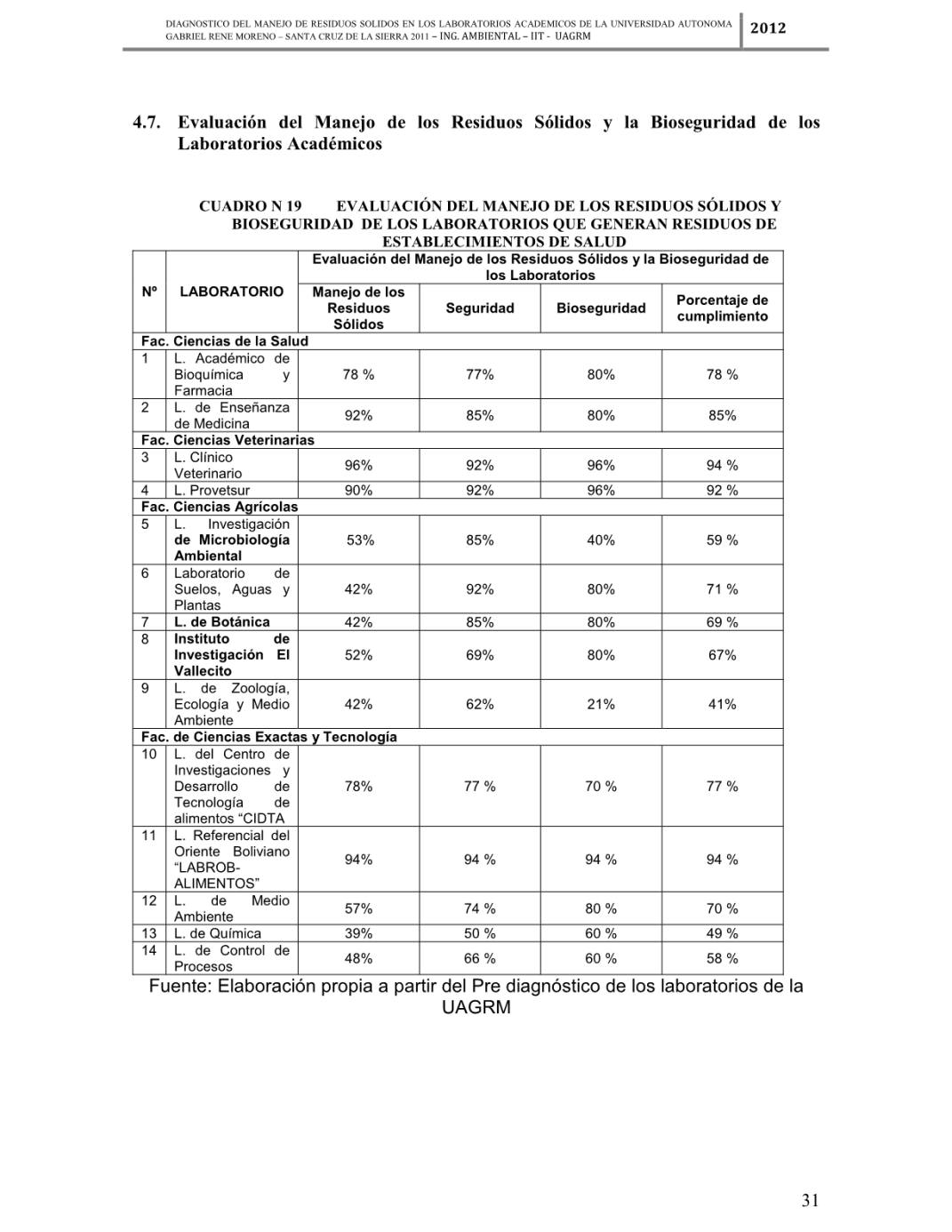 DIAGNOSTICO DEL MANEJO DE RESIDUOS SOLIDOS EN LOS LABORATORIOS ACADEMICOS DE LA UNIVERSIDAD AUTONOMA GABRIEL RENE MORENO – SANTA CRUZ DE LA SIERRA 2011 – ING. AMBIENTAL – IIT - UAGRM

2012

4.7. Evaluación del Manejo de los Residuos Sólidos y la Bioseguridad de los Laboratorios Académicos

CUADRO N 19 EVALUACIÓN DEL MANEJO DE LOS RESIDUOS SÓLIDOS Y BIOSEGURIDAD DE LOS LABORATORIOS QUE GENERAN RESIDUOS DE ESTABLECIMIENTOS DE SALUD

| Nº | LABORATORIO | Evaluación del Manejo de los Residuos Sólidos y la Bioseguridad de los Laboratorios | | | |
|---|---|---|---|---|---|
| | | Manejo de los Residuos Sólidos | Seguridad | Bioseguridad | Porcentaje de cumplimiento |
| Fac. Ciencias de la Salud | | | | | |
| 1 | L. Académico de Bioquímica y Farmacia | 78 % | 77% | 80% | 78 % |
| 2 | L. de Enseñanza de Medicina | 92% | 85% | 80% | 85% |
| Fac. Ciencias Veterinarias | | | | | |
| 3 | L. Clínico Veterinario | 96% | 92% | 96% | 94 % |
| 4 | L. Provetsur | 90% | 92% | 96% | 92 % |
| Fac. Ciencias Agrícolas | | | | | |
| 5 | L. Investigación de Microbiología Ambiental | 53% | 85% | 40% | 59 % |
| 6 | Laboratorio de Suelos, Aguas y Plantas | 42% | 92% | 80% | 71 % |
| 7 | L. de Botánica | 42% | 85% | 80% | 69 % |
| 8 | Instituto de Investigación El Vallecito | 52% | 69% | 80% | 67% |
| 9 | L. de Zoología, Ecología y Medio Ambiente | 42% | 62% | 21% | 41% |
| Fac. de Ciencias Exactas y Tecnología | | | | | |
| 10 | L. del Centro de Investigaciones y Desarrollo de Tecnología de alimentos “CIDTA | 78% | 77 % | 70 % | 77 % |
| 11 | L. Referencial del Oriente Boliviano “LABROB-ALIMENTOS” | 94% | 94 % | 94 % | 94 % |
| 12 | L. de Medio Ambiente | 57% | 74 % | 80 % | 70 % |
| 13 | L. de Química | 39% | 50 % | 60 % | 49 % |
| 14 | L. de Control de Procesos | 48% | 66 % | 60 % | 58 % |

Fuente: Elaboración propia a partir del Pre diagnóstico de los laboratorios de la UAGRM

31